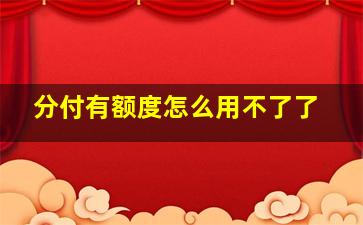 分付有额度怎么用不了了